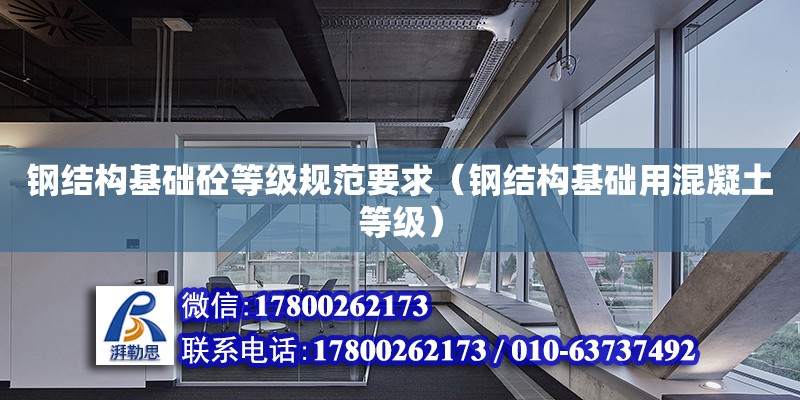 钢结构基础砼等级规范要求（钢结构基础用混凝土等级）

湃勒思

微信:17800262173

联系电话:17800262173 / 010-63737492